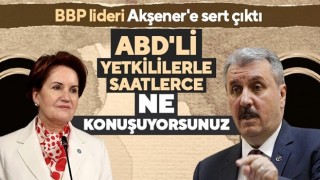 BBP lideri Akşener'e sert çıktı

ABD'Lİ YETKİLİLERLE SAATLERCE NE KONUŞUYORSUNUZ